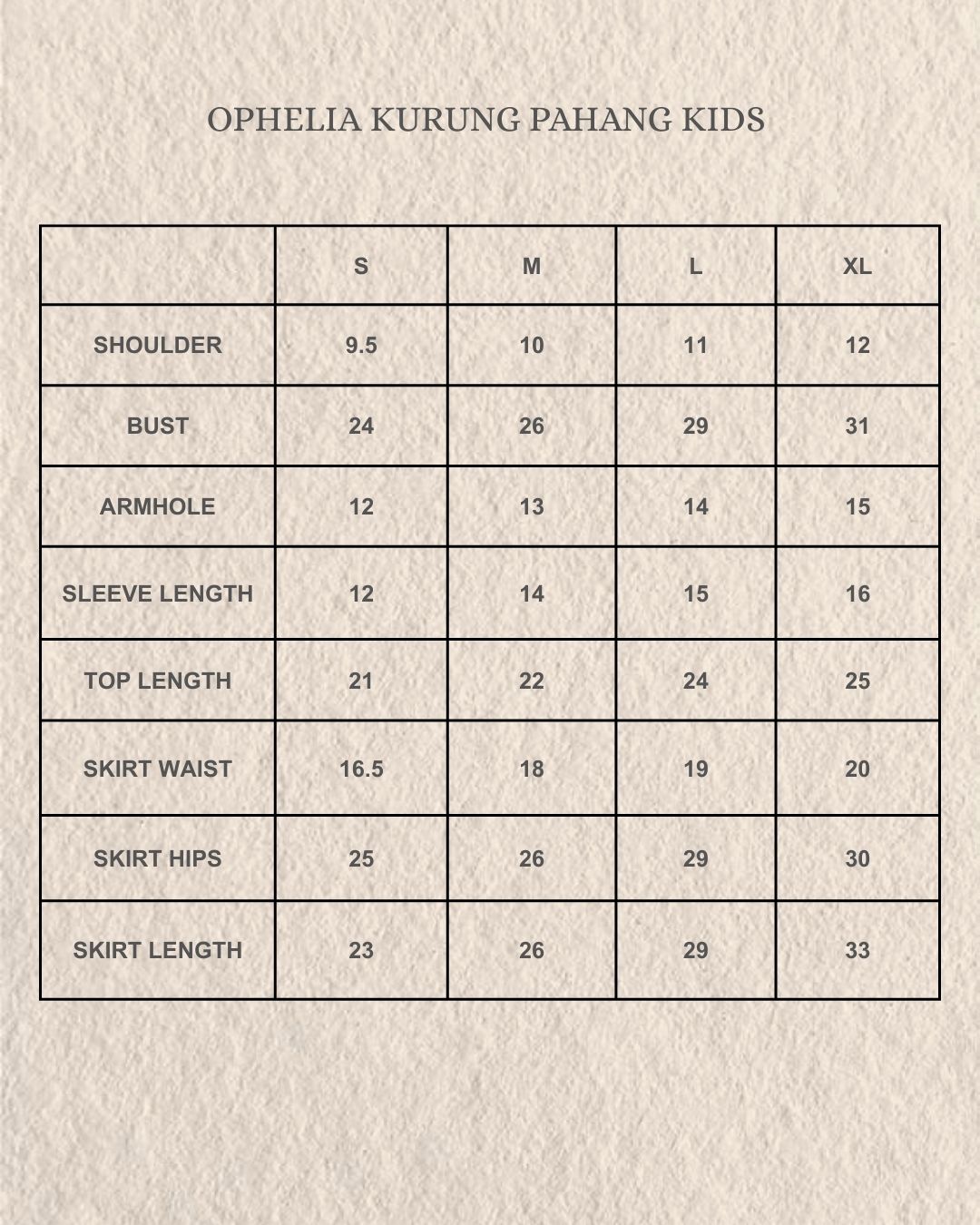 OPHELIA KURUNG PAHANG KIDS

|  | S | M | L | XL |
|---|---|---|---|---|
| SHOULDER | 9.5 | 10 | 11 | 12 |
| BUST | 24 | 26 | 29 | 31 |
| ARMHOLE | 12 | 13 | 14 | 15 |
| SLEEVE LENGTH | 12 | 14 | 15 | 16 |
| TOP LENGTH | 21 | 22 | 24 | 25 |
| SKIRT WAIST | 16.5 | 18 | 19 | 20 |
| SKIRT HIPS | 25 | 26 | 29 | 30 |
| SKIRT LENGTH | 23 | 26 | 29 | 33 |